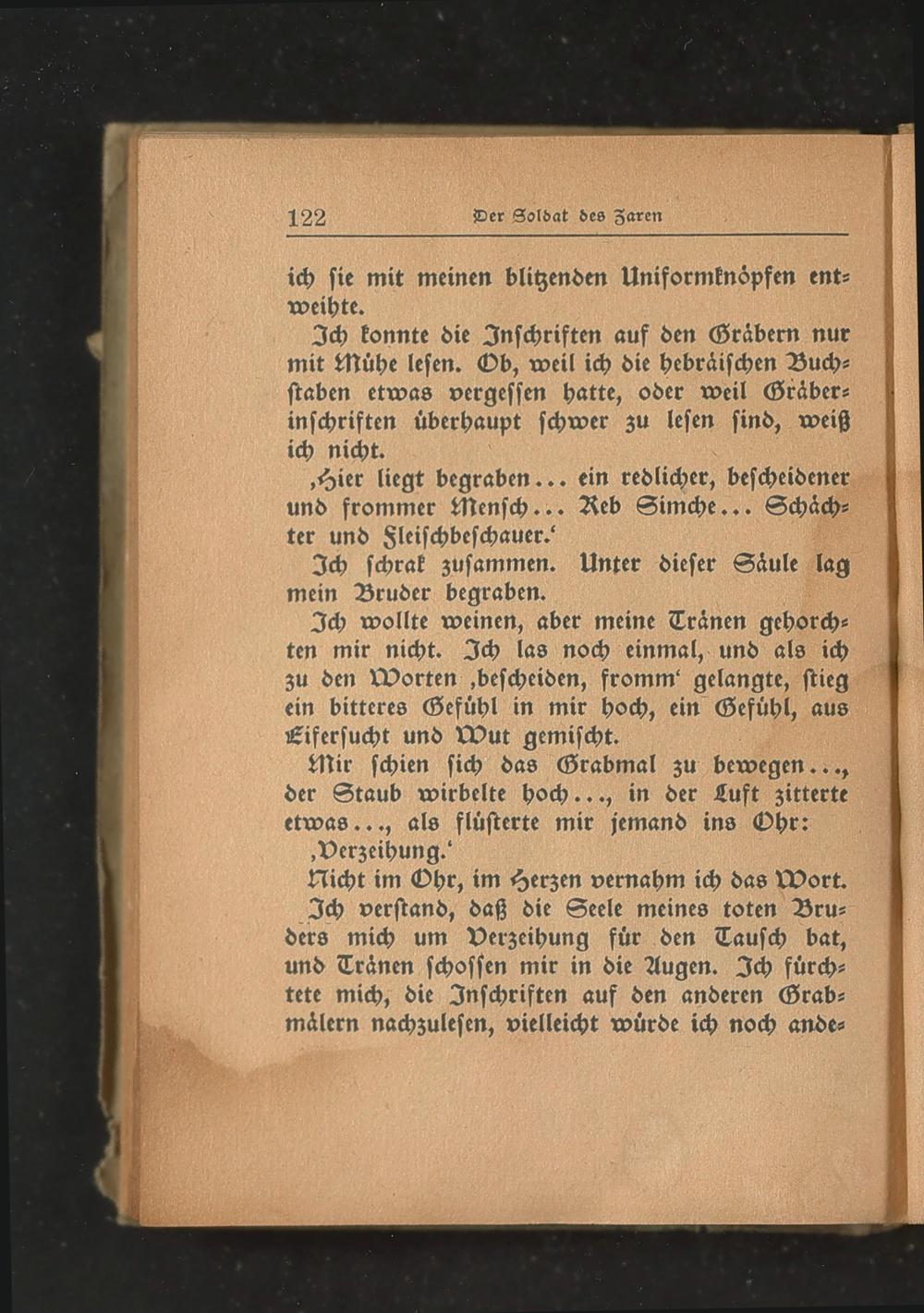 122 Der Soldat des Zaren

ich sie mit meinen blitzenden Uniformknöpfen entweihte.

Ich konnte die Inschriften auf den Gräbern nur mit Mühe lesen. Ob, weil ich die hebräischen Buchstaben etwas vergessen hatte, oder weil Gräberinschriften überhaupt schwer zu lesen sind, weiß ich nicht.

‚Hier liegt begraben... ein redlicher, bescheidener und frommer Mensch... Reb Simche... Schächter und Fleischbeschauer.‘

Ich schrak zusammen. Unter dieser Säule lag mein Bruder begraben.

Ich wollte weinen, aber meine Tränen gehorchten mir nicht. Ich las noch einmal, und als ich zu den Worten ‚bescheiden, fromm‘ gelangte, stieg ein bitteres Gefühl in mir hoch, ein Gefühl, aus Eifersucht und Wut gemischt.

Mir schien sich das Grabmal zu bewegen..., der Staub wirbelte hoch..., in der Luft zitterte etwas..., als flüsterte mir jemand ins Ohr:

‚Verzeihung.‘

Nicht im Ohr, im Herzen vernahm ich das Wort.

Ich verstand, daß die Seele meines toten Bruders mich um Verzeihung für den Tausch bat, und Tränen schossen mir in die Augen. Ich fürchtete mich, die Inschriften auf den anderen Grabmälern nachzulesen, vielleicht würde ich noch ande-